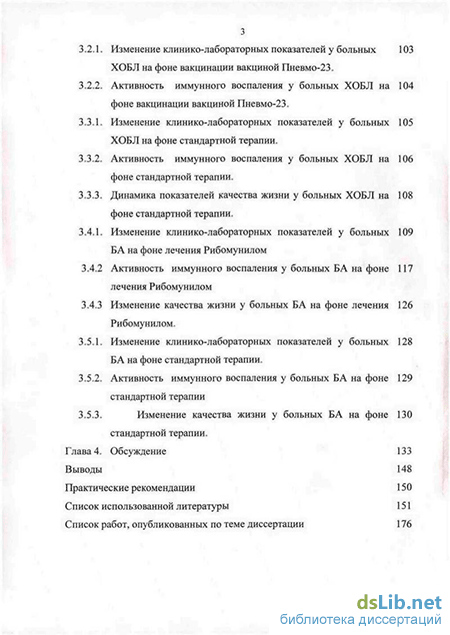 3

3.2.1. Изменение клинико-лабораторных показателей у больных ХОБЛ на фоне вакцинации вакциной Пневмо-23. 103

3.2.2. Активность иммунного воспаления у больных ХОБЛ на фоне вакцинации вакциной Пневмо-23. 104

3.3.1. Изменение клинико-лабораторных показателей у больных ХОБЛ на фоне стандартной терапии. 105

3.3.2. Активность иммунного воспаления у больных ХОБЛ на фоне стандартной терапии. 106

3.3.3. Динамика показателей качества жизни у больных ХОБЛ на фоне стандартной терапии. 108

3.4.1. Изменение клинико-лабораторных показателей у больных БА на фоне лечения Рибомунилом 109

3.4.2 Активность иммунного воспаления у больных БА на фоне лечения Рибомунилом 117

3.4.3 Изменение качества жизни у больных БА на фоне лечения Рибомунилом. 126

3.5.1. Изменение клинико-лабораторных показателей у больных БА на фоне стандартной терапии. 128

3.5.2. Активность иммунного воспаления у больных БА на фоне стандартной терапии 129

3.5.3. Изменение качества жизни у больных БА на фоне стандартной терапии. 130

Глава 4. Обсуждение 133

Выводы 148

Практические рекомендации 150

Список использованной литературы 151

Список работ, опубликованных по теме диссертации 176

dsLib.net
библиотека диссертаций